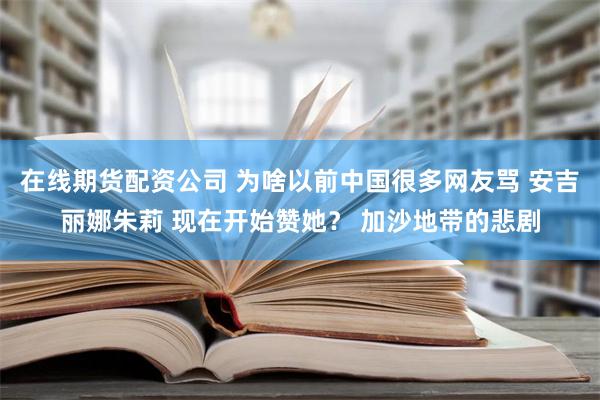 在线期货配资公司 为啥以前中国很多网友骂 安吉丽娜朱莉 现在开始赞她？ 加沙地带的悲剧